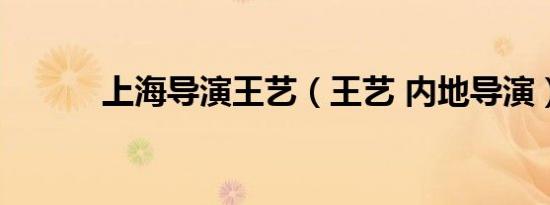 上海导演王艺（王艺 内地导演）